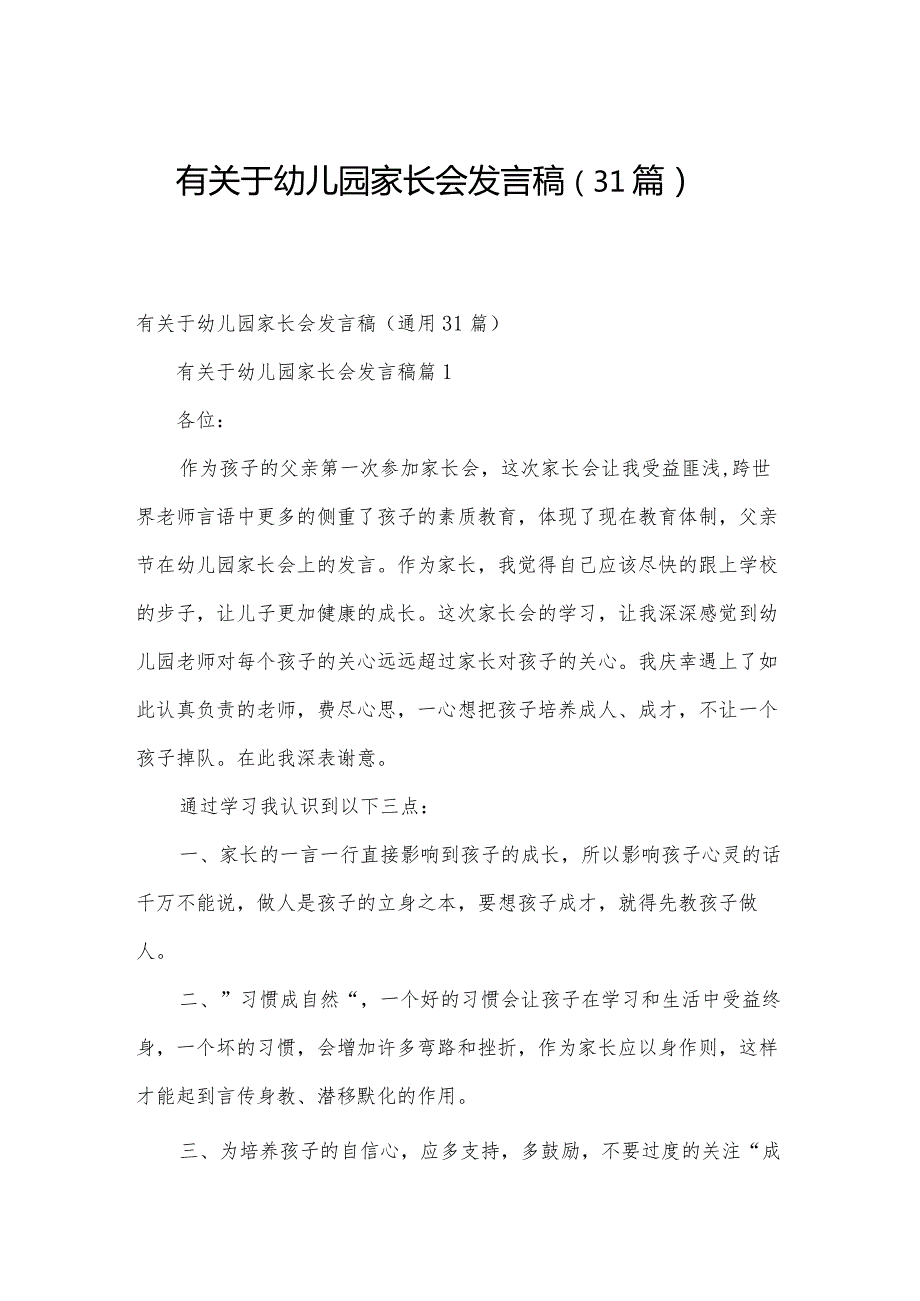 有关于幼儿园家长会发言稿（31篇）

有关于幼儿园家长会发言稿（通用31篇）

有关于幼儿园家长会发言稿篇1

各位：

作为孩子的父亲第一次参加家长会，这次家长会让我受益匪浅,跨世界老师言语中更多的侧重了孩子的素质教育，体现了现在教育体制，父亲节在幼儿园家长会上的发言。作为家长，我觉得自己应该尽快的跟上学校的步子，让儿子更加健康的成长。这次家长会的学习，让我深深感觉到幼儿园老师对每个孩子的关心远远超过家长对孩子的关心。我庆幸遇上了如此认真负责的老师，费尽心思，一心想把孩子培养成人、成才，不让一个孩子掉队。在此我深表谢意。

通过学习我认识到以下三点：

一、家长的一言一行直接影响到孩子的成长，所以影响孩子心灵的话千万不能说，做人是孩子的立身之本，要想孩子成才，就得先教孩子做人。

二、”习惯成自然“，一个好的习惯会让孩子在学习和生活中受益终身，一个坏的习惯，会增加许多弯路和挫折，作为家长应以身作则，这样才能起到言传身教、潜移默化的作用。

三、为培养孩子的自信心，应多支持，多鼓励，不要过度的关注“成